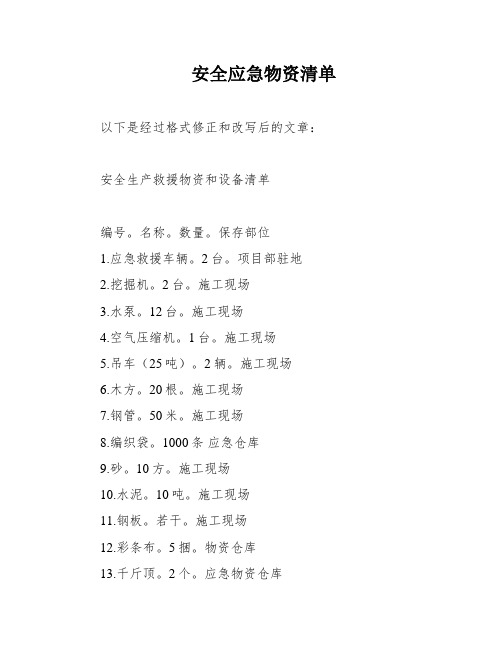 安全应急物资清单

以下是经过格式修正和改写后的文章：

安全生产救援物资和设备清单

编号。名称。数量。保存部位

1.应急救援车辆。2台。项目部驻地

2.挖掘机。2台。施工现场

3.水泵。12台。施工现场

4.空气压缩机。1台。施工现场

5.吊车（25吨）。2辆。施工现场

6.木方。20根。施工现场

7.钢管。50米。施工现场

8.编织袋。1000条 应急仓库

9.砂。10方。施工现场

10.水泥。10吨。施工现场

11.钢板。若干。施工现场

12.彩条布。5捆。物资仓库

13.千斤顶。2个。应急物资仓库